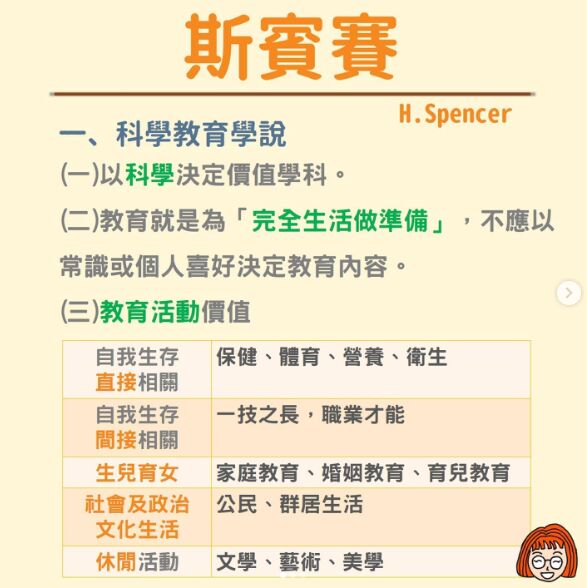 斯賓賽

H.Spencer

一、科學教育學說

(一)以科學決定價值學科。

(二)教育就是為「完全生活做準備」，不應以常識或個人喜好決定教育內容。

(三)教育活動價值

| 自我生存直接相關 | 保健、體育、營養、衛生 |
|---|---|
| 自我生存間接相關 | 一技之長，職業才能 |
| 生兒育女 | 家庭教育、婚姻教育、育兒教育 |
| 社會及政治文化生活 | 公民、群居生活 |
| 休閒活動 | 文學、藝術、美學 |